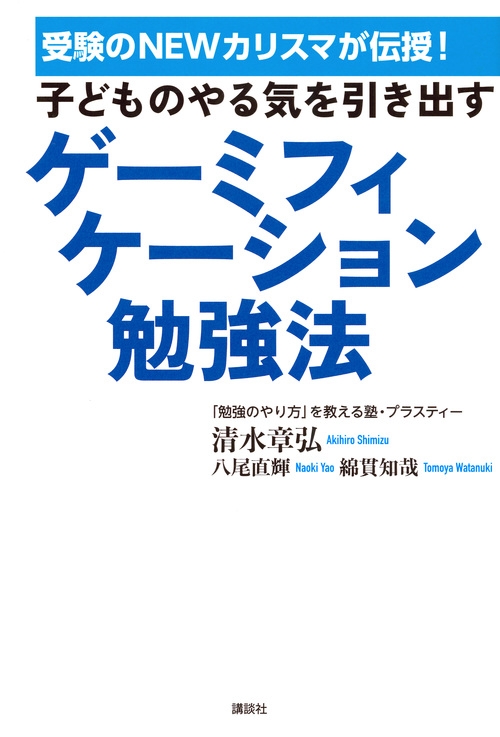 受験のNEWカリスマが伝授！

子どものやる気を引き出す

ゲーミフィケーション勉強法

「勉強のやり方」を教える塾・プラスティー

清水章弘 Akihiro Shimizu

八尾直輝 Naoki Yao 綿貫知哉 Tomoya Watanuki

講談社